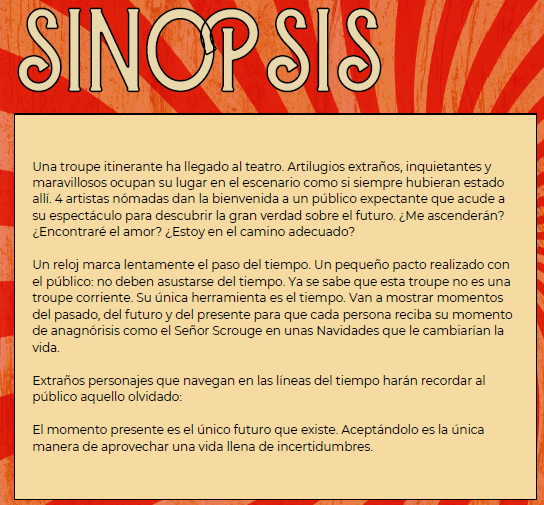 SINOPSIS

Una troupe itinerante ha llegado al teatro. Artilugios extraños, inquietantes y maravillosos ocupan su lugar en el escenario como si siempre hubieran estado allí. 4 artistas nómadas dan la bienvenida a un público expectante que acude a su espectáculo para descubrir la gran verdad sobre el futuro. ¿Me ascenderán? ¿Encontraré el amor? ¿Estoy en el camino adecuado?

Un reloj marca lentamente el paso del tiempo. Un pequeño pacto realizado con el público: no deben asustarse del tiempo. Ya se sabe que esta troupe no es una troupe corriente. Su única herramienta es el tiempo. Van a mostrar momentos del pasado, del futuro y del presente para que cada persona reciba su momento de anagnórisis como el Señor Scrouge en unas Navidades que le cambiarían la vida.

Extraños personajes que navegan en las líneas del tiempo harán recordar al público aquello olvidado:

El momento presente es el único futuro que existe. Aceptándolo es la única manera de aprovechar una vida llena de incertidumbres.